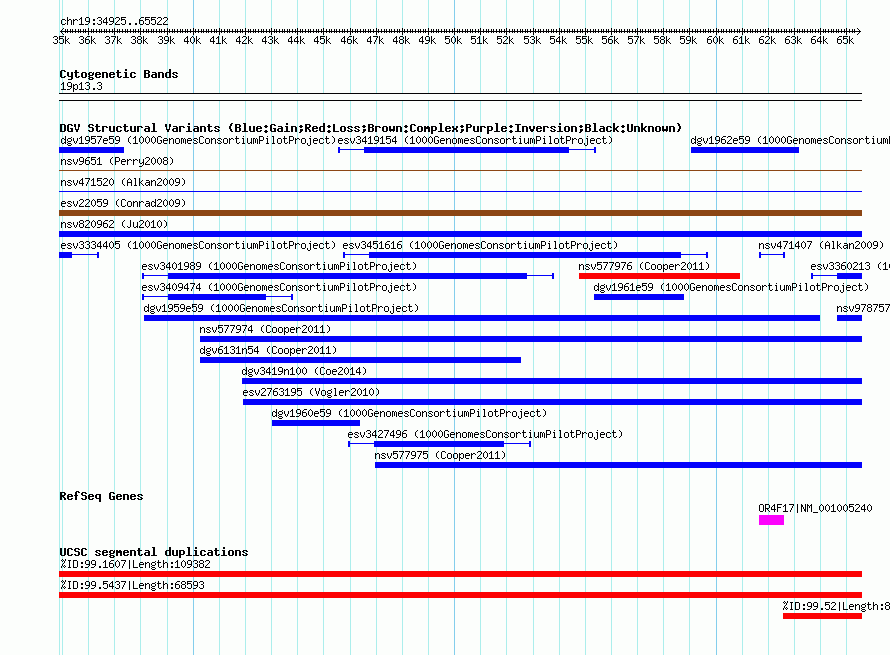 chr19:34925..65522
35k 36k 37k 38k 39k 40k 41k 42k 43k 44k 45k 46k 47k 48k 49k 50k 51k 52k 53k 54k 55k 56k 57k 58k 59k 60k 61k 62k 63k 64k 65k

Cytogenetic Bands
19p13.3

DGV Structural Variants (Blue:Gain;Red:Loss;Brown:Complex;Purple:Inversion;Black:Unknown)
dgv1957e59 (1000GenomesConsortiumPilotProject) esv3419154 (1000GenomesConsortiumPilotProject) dgv1962e59 (1000GenomesConsortium
nsv9651 (Perry2008)
nsv471520 (Alkan2009)
esv22059 (Conrad2009)
nsv820962 (Ju2010)
esv3334405 (1000GenomesConsortiumPilotProject) esv3451616 (1000GenomesConsortiumPilotProject) nsv471407 (Alkan2009)
esv3401989 (1000GenomesConsortiumPilotProject) nsv577976 (Cooper2011) esv3360213 (1
esv3409474 (1000GenomesConsortiumPilotProject) dgv1961e59 (1000GenomesConsortiumPilotProject)
dgv1959e59 (1000GenomesConsortiumPilotProject) nsv978757
nsv577974 (Cooper2011)
dgv6131n54 (Cooper2011)
dgv3419n100 (Coe2014)
esv2763195 (Vogler2010)
dgv1960e59 (1000GenomesConsortiumPilotProject)
esv3427496 (1000GenomesConsortiumPilotProject)
nsv577975 (Cooper2011)

RefSeq Genes
OR4F17|NM_001005240

UCSC segmental duplications
%ID:99.1607|Length:109382
%ID:99.5437|Length:68593
%ID:99.52|Length:8